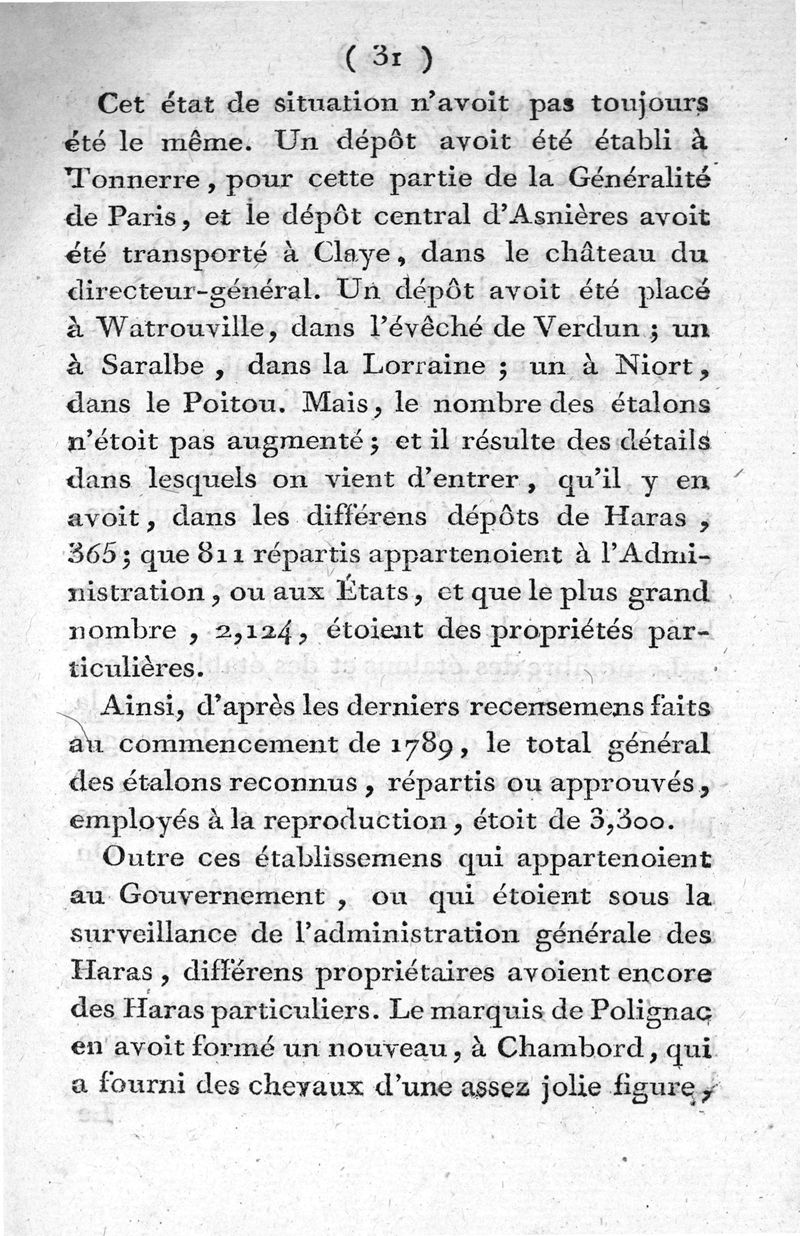 ( 31 )

Cet état de situation n'avoit pas toujours été le même. Un dépôt avoit été établi à Tonnerre, pour cette partie de la Généralité de Paris, et le dépôt central d'Asnières avoit été transporté à Claye, dans le château du directeur-général. Un dépôt avoit été placé à Watrouville, dans l'évêché de Verdun ; un à Saralbe, dans la Lorraine ; un à Niort, dans le Poitou. Mais, le nombre des étalons n'étoit pas augmenté ; et il résulte des détails dans lesquels on vient d'entrer, qu'il y en avoit, dans les différens dépôts de Haras, 365 ; que 811 répartis appartenoient à l'Administration, ou aux États, et que le plus grand nombre, 2,124, étoient des propriétés particulières.

Ainsi, d'après les derniers recensemens faits au commencement de 1789, le total général des étalons reconnus, répartis ou approuvés, employés à la reproduction, étoit de 3,300.

Outre ces établissemens qui appartenoient au Gouvernement, ou qui étoient sous la surveillance de l'administration générale des Haras, différens propriétaires avoient encore des Haras particuliers. Le marquis de Polignac en avoit formé un nouveau, à Chambord, qui a fourni des chevaux d'une assez jolie figure,